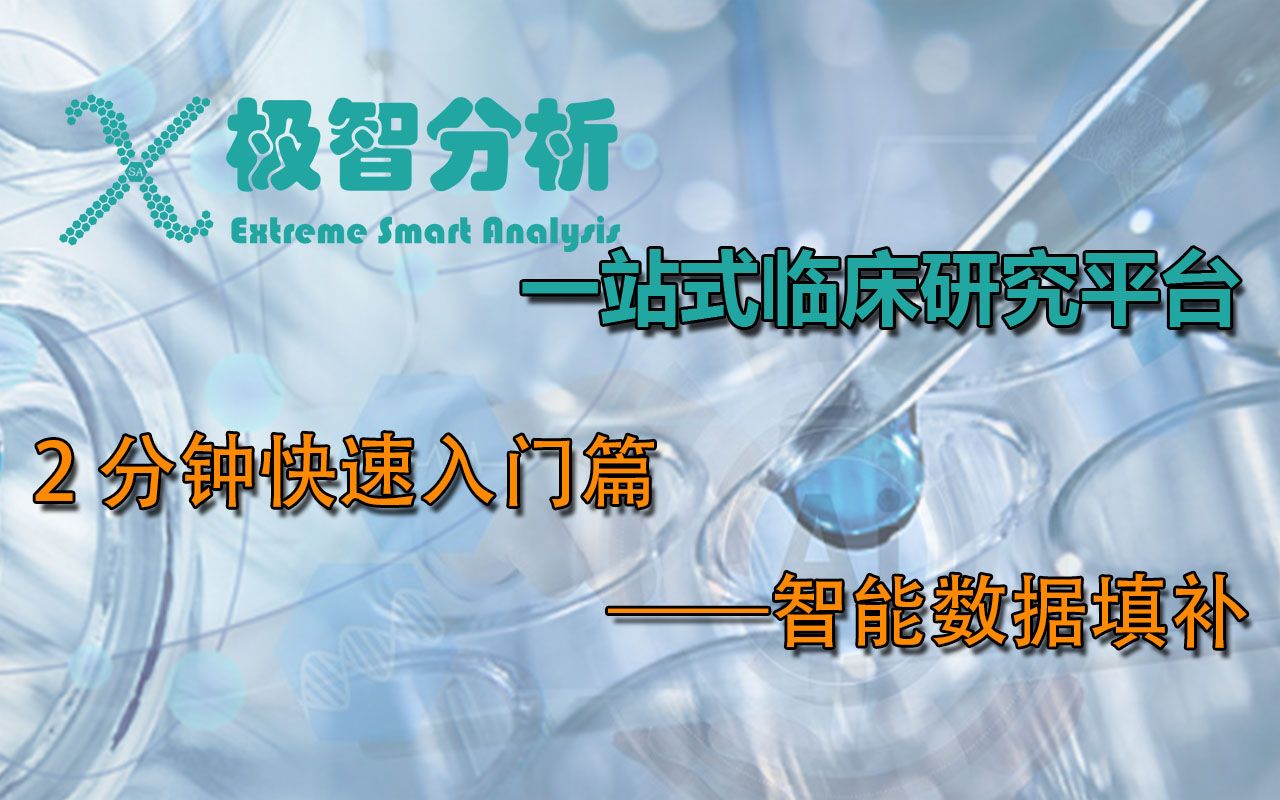 SA
极智分析
Extreme Smart Analysis

一站式临床研究平台

2 分钟快速入门篇

——智能数据填补